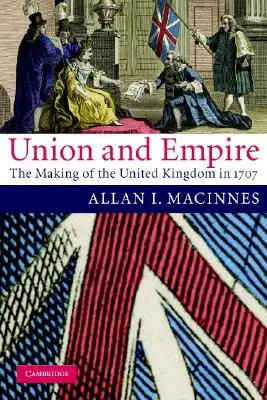 Union and Empire
The Making of the United Kingdom in 1707

ALLAN I. MACINNES

CAMBRIDGE